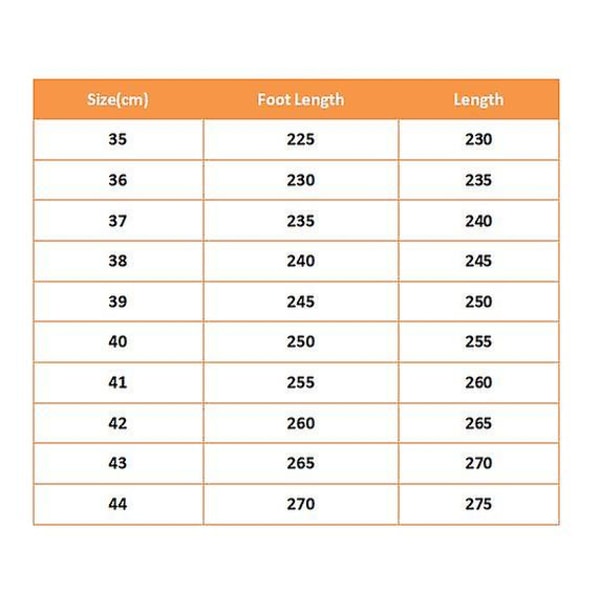 | Size(cm) | Foot Length | Length |
|---|---|---|
| 35 | 225 | 230 |
| 36 | 230 | 235 |
| 37 | 235 | 240 |
| 38 | 240 | 245 |
| 39 | 245 | 250 |
| 40 | 250 | 255 |
| 41 | 255 | 260 |
| 42 | 260 | 265 |
| 43 | 265 | 270 |
| 44 | 270 | 275 |